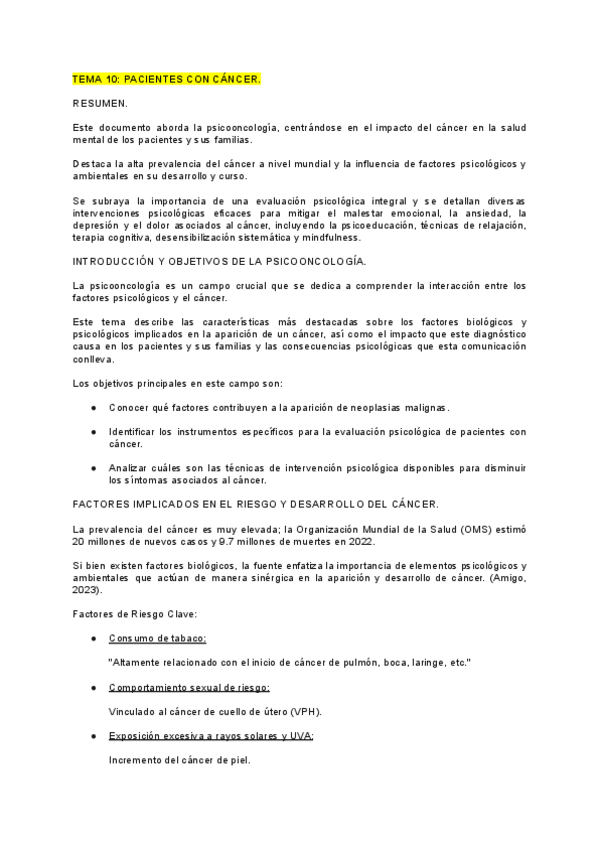 TEMA 10: PACIENTES CON CÁNCER.

RESUMEN.

Este documento aborda la psicooncología, centrándose en el impacto del cáncer en la salud mental de los pacientes y sus familias.

Destaca la alta prevalencia del cáncer a nivel mundial y la influencia de factores psicológicos y ambientales en su desarrollo y curso.

Se subraya la importancia de una evaluación psicológica integral y se detallan diversas intervenciones psicológicas eficaces para mitigar el malestar emocional, la ansiedad, la depresión y el dolor asociados al cáncer, incluyendo la psicoeducación, técnicas de relajación, terapia cognitiva, desensibilización sistemática y mindfulness.

INTRODUCCIÓN Y OBJETIVOS DE LA PSICOONCOLOGÍA.

La psicooncología es un campo crucial que se dedica a comprender la interacción entre los factores psicológicos y el cáncer.

Este tema describe las características más destacadas sobre los factores biológicos y psicológicos implicados en la aparición de un cáncer, así como el impacto que este diagnóstico causa en los pacientes y sus familias y las consecuencias psicológicas que esta comunicación conlleva.

Los objetivos principales en este campo son:

● Conocer qué factores contribuyen a la aparición de neoplasias malignas.

● Identificar los instrumentos específicos para la evaluación psicológica de pacientes con cáncer.

● Analizar cuáles son las técnicas de intervención psicológica disponibles para disminuir los síntomas asociados al cáncer.

FACTORES IMPLICADOS EN EL RIESGO Y DESARROLLO DEL CÁNCER.

La prevalencia del cáncer es muy elevada; la Organización Mundial de la Salud (OMS) estimó 20 millones de nuevos casos y 9.7 millones de muertes en 2022.

Si bien existen factores biológicos, la fuente enfatiza la importancia de elementos psicológicos y ambientales que actúan de manera sinérgica en la aparición y desarrollo de cáncer. (Amigo, 2023).

Factores de Riesgo Clave:

● Consumo de tabaco:

"Altamente relacionado con el inicio de cáncer de pulmón, boca, laringe, etc."

● Comportamiento sexual de riesgo:

Vinculado al cáncer de cuello de útero (VPH).

● Exposición excesiva a rayos solares y UVA:

Incremento del cáncer de piel.